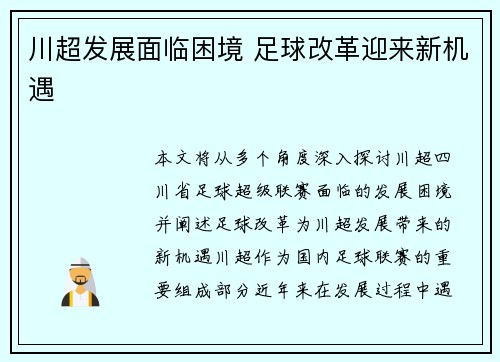 川超发展面临困境 足球改革迎来新机遇

本文将从多个角度深入探讨川超四川省足球超级联赛面临的发展困境并阐述足球改革为川超发展带来的新机遇川超作为国内足球联赛的重要组成部分近年来在发展过程中遇